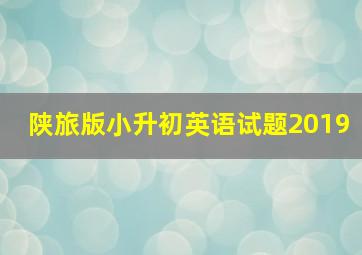 陕旅版小升初英语试题2019